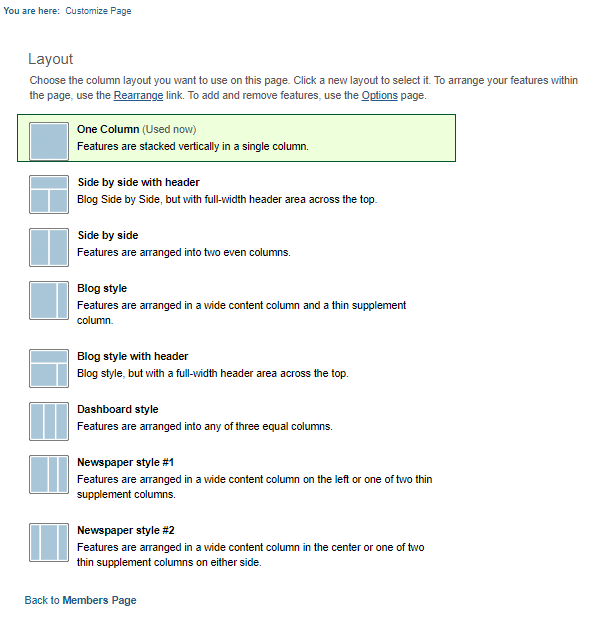 You are here: Customize Page

Layout

Choose the column layout you want to use on this page. Click a new layout to select it. To arrange your features within the page, use the Rearrange link. To add and remove features, use the Options page.

One Column (Used now)
Features are stacked vertically in a single column.

Side by side with header
Blog Side by Side, but with full-width header area across the top.

Side by side
Features are arranged into two even columns.

Blog style
Features are arranged in a wide content column and a thin supplement column.

Blog style with header
Blog style, but with a full-width header area across the top.

Dashboard style
Features are arranged into any of three equal columns.

Newspaper style #1
Features are arranged in a wide content column on the left or one of two thin supplement columns.

Newspaper style #2
Features are arranged in a wide content column in the center or one of two thin supplement columns on either side.

Back to Members Page